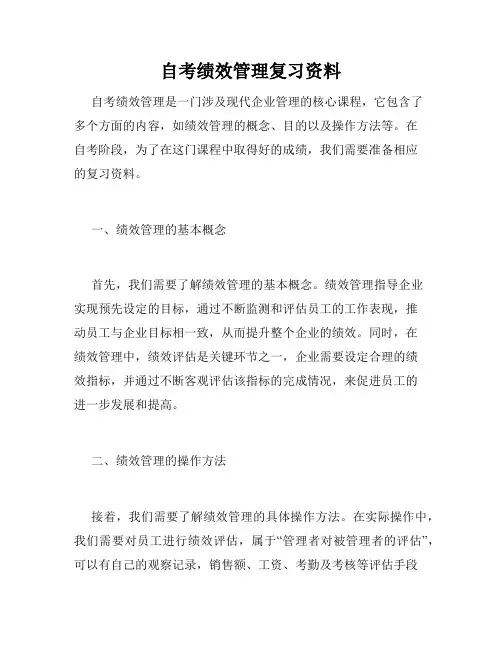 自考绩效管理复习资料

自考绩效管理是一门涉及现代企业管理的核心课程，它包含了多个方面的内容，如绩效管理的概念、目的以及操作方法等。在自考阶段，为了在这门课程中取得好的成绩，我们需要准备相应的复习资料。

一、绩效管理的基本概念

首先，我们需要了解绩效管理的基本概念。绩效管理指导企业实现预先设定的目标，通过不断监测和评估员工的工作表现，推动员工与企业目标相一致，从而提升整个企业的绩效。同时，在绩效管理中，绩效评估是关键环节之一，企业需要设定合理的绩效指标，并通过不断客观评估该指标的完成情况，来促进员工的进一步发展和提高。

二、绩效管理的操作方法

接着，我们需要了解绩效管理的具体操作方法。在实际操作中，我们需要对员工进行绩效评估，属于“管理者对被管理者的评估”，可以有自己的观察记录，销售额、工资、考勤及考核等评估手段